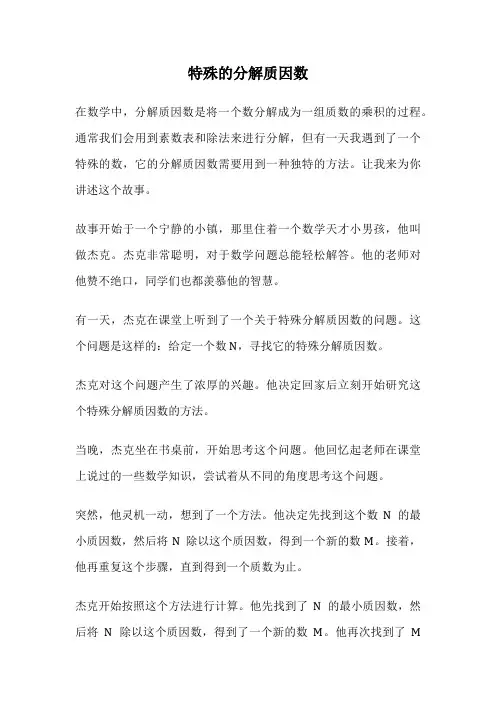 特殊的分解质因数

在数学中，分解质因数是将一个数分解成为一组质数的乘积的过程。通常我们会用到素数表和除法来进行分解，但有一天我遇到了一个特殊的数，它的分解质因数需要用到一种独特的方法。让我来为你讲述这个故事。

故事开始于一个宁静的小镇，那里住着一个数学天才小男孩，他叫做杰克。杰克非常聪明，对于数学问题总能轻松解答。他的老师对他赞不绝口，同学们也都羡慕他的智慧。

有一天，杰克在课堂上听到了一个关于特殊分解质因数的问题。这个问题是这样的：给定一个数 N，寻找它的特殊分解质因数。

杰克对这个问题产生了浓厚的兴趣。他决定回家后立刻开始研究这个特殊分解质因数的方法。

当晚，杰克坐在书桌前，开始思考这个问题。他回忆起老师在课堂上说过的一些数学知识，尝试着从不同的角度思考这个问题。

突然，他灵机一动，想到了一个方法。他决定先找到这个数 N 的最小质因数，然后将 N 除以这个质因数，得到一个新的数 M。接着，他再重复这个步骤，直到得到一个质数为止。

杰克开始按照这个方法进行计算。他先找到了 N 的最小质因数，然后将 N 除以这个质因数，得到了一个新的数 M。他再次找到了 M